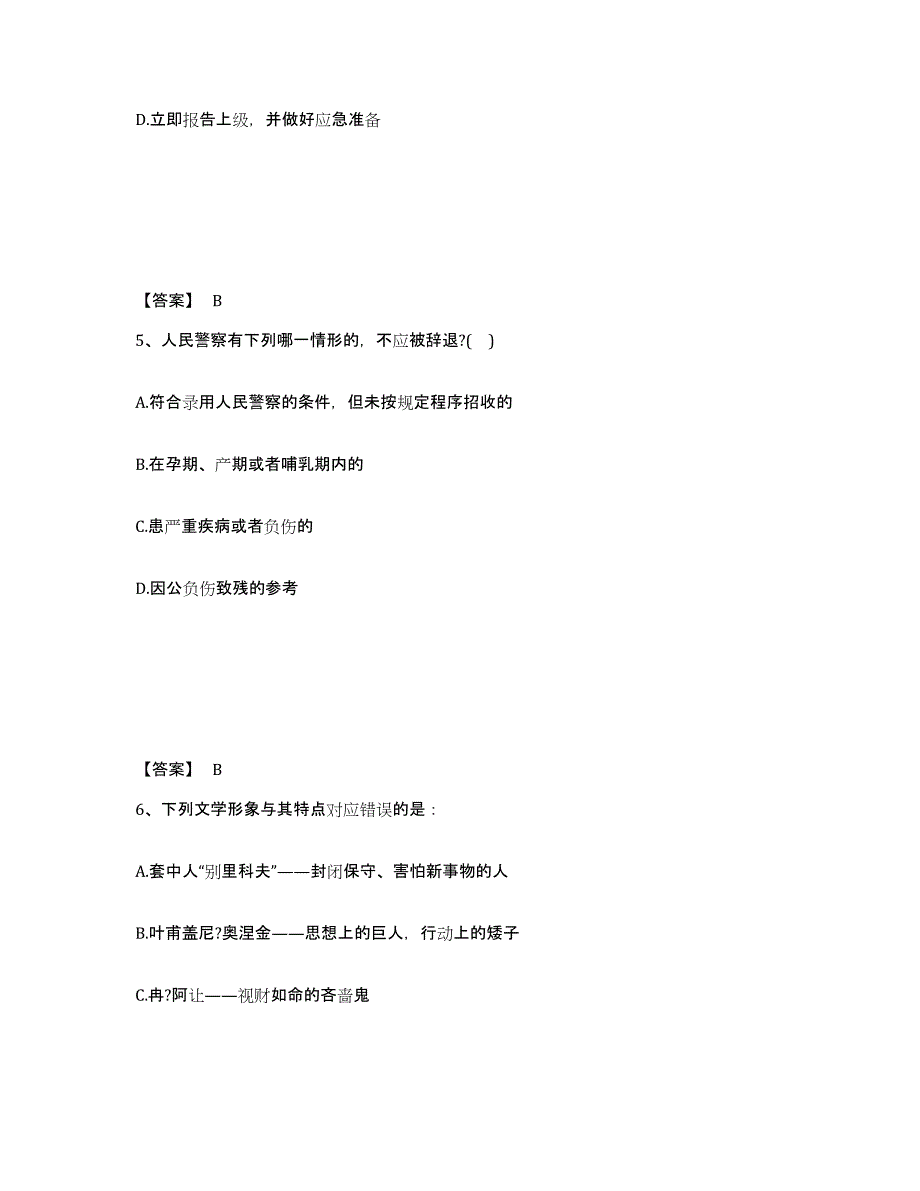 D.立即报告上级，并做好应急准备

【答案】 B

5、人民警察有下列哪一情形的，不应被辞退?( )

A.符合录用人民警察的条件，但未按规定程序招收的

B.在孕期、产期或者哺乳期内的

C.患严重疾病或者负伤的

D.因公负伤致残的参考

【答案】 B

6、下列文学形象与其特点对应错误的是：

A.套中人“别里科夫”——封闭保守、害怕新事物的人

B.叶甫盖尼?奥涅金——思想上的巨人，行动上的矮子

C.冉?阿让——视财如命的吝啬鬼